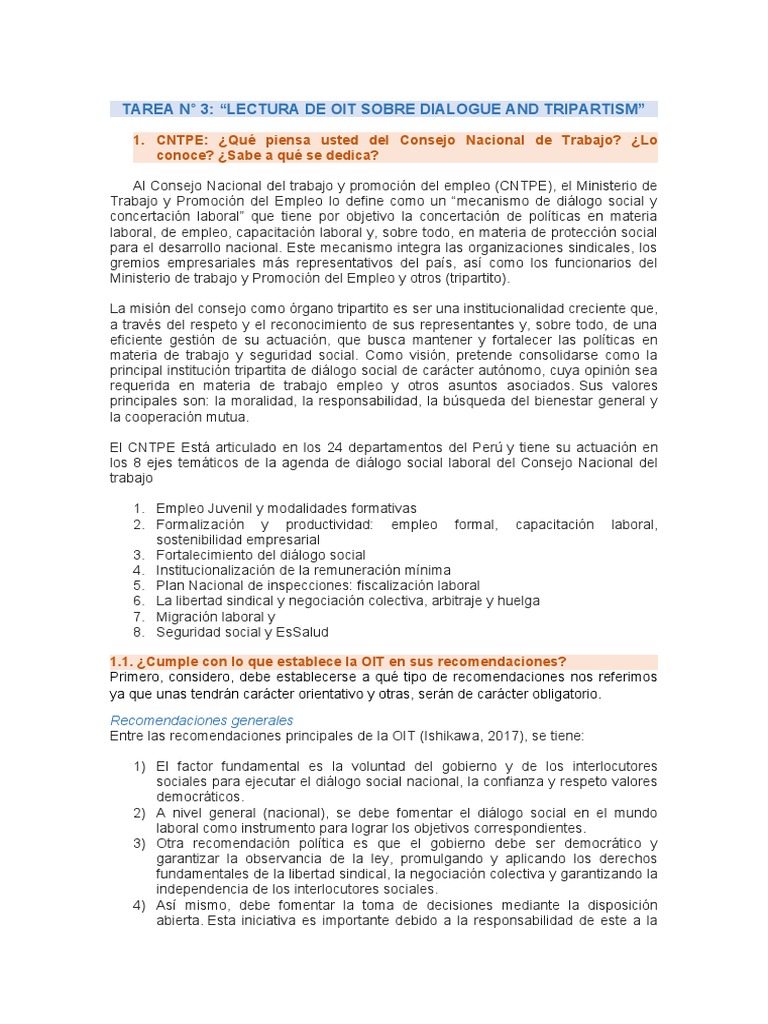 TAREA N° 3: “LECTURA DE OIT SOBRE DIALOGUE AND TRIPARTISM”

1. CNTPE: ¿Qué piensa usted del Consejo Nacional de Trabajo? ¿Lo conoce? ¿Sabe a qué se dedica?

Al Consejo Nacional del trabajo y promoción del empleo (CNTPE), el Ministerio de Trabajo y Promoción del Empleo lo define como un “mecanismo de diálogo social y concertación laboral” que tiene por objetivo la concertación de políticas en materia laboral, de empleo, capacitación laboral y, sobre todo, en materia de protección social para el desarrollo nacional. Este mecanismo integra las organizaciones sindicales, los gremios empresariales más representativos del país, así como los funcionarios del Ministerio de trabajo y Promoción del Empleo y otros (tripartito).

La misión del consejo como órgano tripartito es ser una institucionalidad creciente que, a través del respeto y el reconocimiento de sus representantes y, sobre todo, de una eficiente gestión de su actuación, que busca mantener y fortalecer las políticas en materia de trabajo y seguridad social. Como visión, pretende consolidarse como la principal institución tripartita de diálogo social de carácter autónomo, cuya opinión sea requerida en materia de trabajo empleo y otros asuntos asociados. Sus valores principales son: la moralidad, la responsabilidad, la búsqueda del bienestar general y la cooperación mutua.

El CNTPE Está articulado en los 24 departamentos del Perú y tiene su actuación en los 8 ejes temáticos de la agenda de diálogo social laboral del Consejo Nacional del trabajo

1. Empleo Juvenil y modalidades formativas
2. Formalización y productividad: empleo formal, capacitación laboral, sostenibilidad empresarial
3. Fortalecimiento del diálogo social
4. Institucionalización de la remuneración mínima
5. Plan Nacional de inspecciones: fiscalización laboral
6. La libertad sindical y negociación colectiva, arbitraje y huelga
7. Migración laboral y
8. Seguridad social y EsSalud

1.1. ¿Cumple con lo que establece la OIT en sus recomendaciones?
Primero, considero, debe establecerse a qué tipo de recomendaciones nos referimos ya que unas tendrán carácter orientativo y otras, serán de carácter obligatorio.

Recomendaciones generales
Entre las recomendaciones principales de la OIT (Ishikawa, 2017), se tiene:

1) El factor fundamental es la voluntad del gobierno y de los interlocutores sociales para ejecutar el diálogo social nacional, la confianza y respeto valores democráticos.
2) A nivel general (nacional), se debe fomentar el diálogo social en el mundo laboral como instrumento para lograr los objetivos correspondientes.
3) Otra recomendación política es que el gobierno debe ser democrático y garantizar la observancia de la ley, promulgando y aplicando los derechos fundamentales de la libertad sindical, la negociación colectiva y garantizando la independencia de los interlocutores sociales.
4) Así mismo, debe fomentar la toma de decisiones mediante la disposición abierta. Esta iniciativa es importante debido a la responsabilidad de este a la